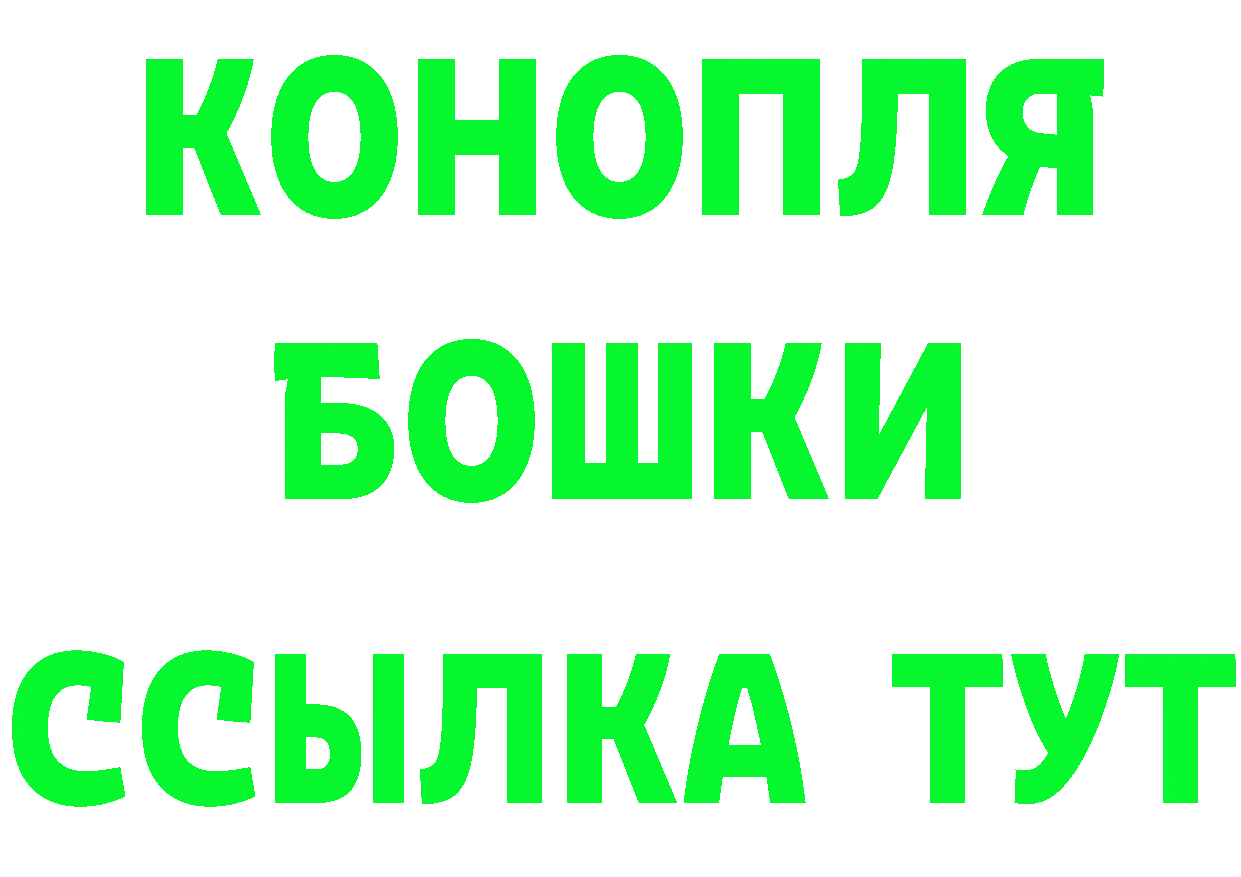 КОНОПЛЯ
БОШКИ
ССЫЛКА ТУТ